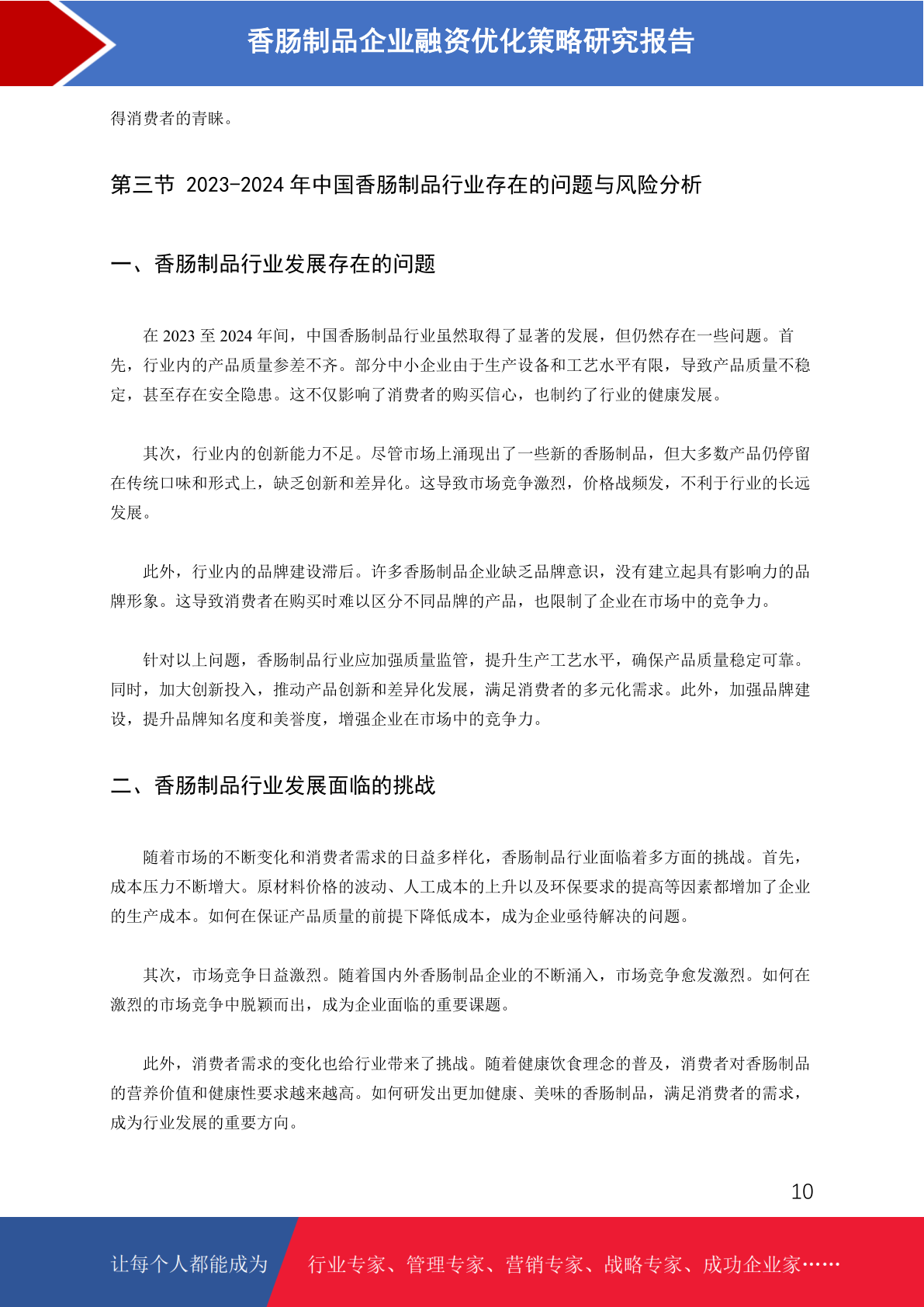 香肠制品企业融资优化策略研究报告

得消费者的青睐。

第三节 2023-2024 年中国香肠制品行业存在的问题与风险分析

一、香肠制品行业发展存在的问题

在 2023 至 2024 年间，中国香肠制品行业虽然取得了显著的发展，但仍然存在一些问题。首先，行业内的产品质量参差不齐。部分中小企业由于生产设备和工艺水平有限，导致产品质量不稳定，甚至存在安全隐患。这不仅影响了消费者的购买信心，也制约了行业的健康发展。

其次，行业内的创新能力不足。尽管市场上涌现出了一些新的香肠制品，但大多数产品仍停留在传统口味和形式上，缺乏创新和差异化。这导致市场竞争激烈，价格战频发，不利于行业的长远发展。

此外，行业内的品牌建设滞后。许多香肠制品企业缺乏品牌意识，没有建立起具有影响力的品牌形象。这导致消费者在购买时难以区分不同品牌的产品，也限制了企业在市场中的竞争力。

针对以上问题，香肠制品行业应加强质量监管，提升生产工艺水平，确保产品质量稳定可靠。同时，加大创新投入，推动产品创新和差异化发展，满足消费者的多元化需求。此外，加强品牌建设，提升品牌知名度和美誉度，增强企业在市场中的竞争力。

二、香肠制品行业发展面临的挑战

随着市场的不断变化和消费者需求的日益多样化，香肠制品行业面临着多方面的挑战。首先，成本压力不断增大。原材料价格的波动、人工成本的上升以及环保要求的提高等因素都增加了企业的生产成本。如何在保证产品质量的前提下降低成本，成为企业亟待解决的问题。

其次，市场竞争日益激烈。随着国内外香肠制品企业的不断涌入，市场竞争愈发激烈。如何在激烈的市场竞争中脱颖而出，成为企业面临的重要课题。

此外，消费者需求的变化也给行业带来了挑战。随着健康饮食理念的普及，消费者对香肠制品的营养价值和健康性要求越来越高。如何研发出更加健康、美味的香肠制品，满足消费者的需求，成为行业发展的重要方向。

10

让每个人都能成为 行业专家、管理专家、营销专家、战略专家、成功企业家……